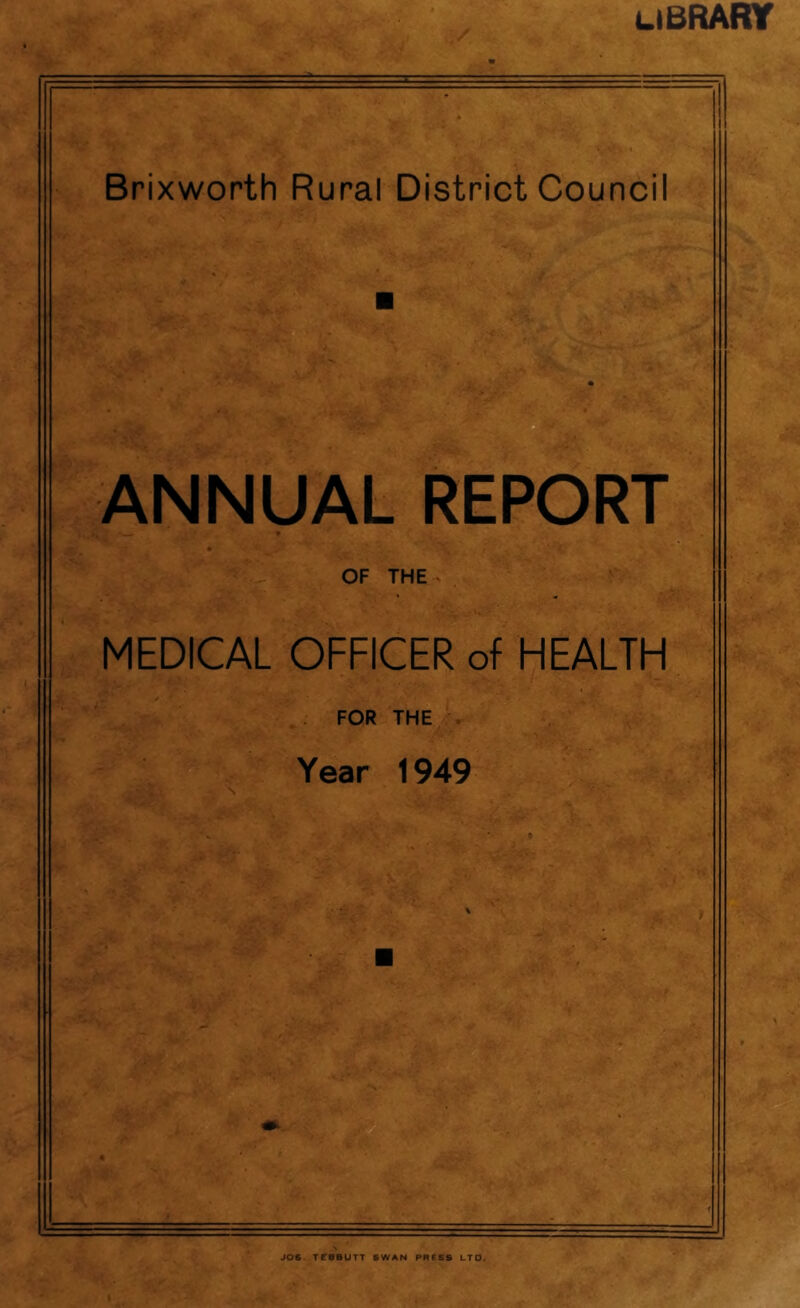 LIBRARY

Brixworth Rural District Council

ANNUAL REPORT

OF THE

MEDICAL OFFICER of HEALTH

FOR THE

Year 1949

JOS. TEBBUTT SWAN PRESS LTD.